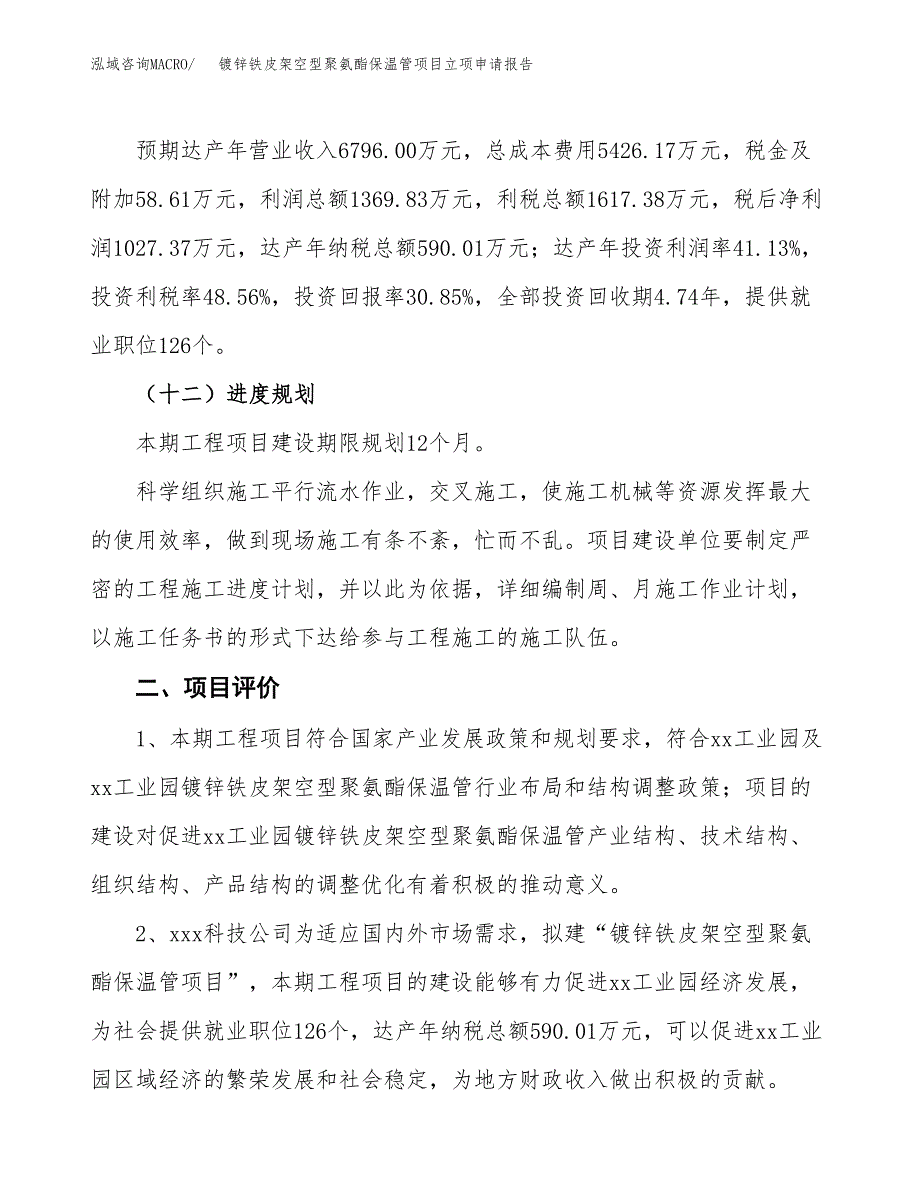 泓域咨询MACRO/　镀锌铁皮架空型聚氨酯保温管项目立项申请报告

预期达产年营业收入6796.00万元，总成本费用5426.17万元，税金及附加58.61万元，利润总额1369.83万元，利税总额1617.38万元，税后净利润1027.37万元，达产年纳税总额590.01万元；达产年投资利润率41.13%，投资利税率48.56%，投资回报率30.85%，全部投资回收期4.74年，提供就业职位126个。

（十二）进度规划

本期工程项目建设期限规划12个月。

科学组织施工平行流水作业，交叉施工，使施工机械等资源发挥最大的使用效率，做到现场施工有条不紊，忙而不乱。项目建设单位要制定严密的工程施工进度计划，并以此为依据，详细编制周、月施工作业计划，以施工任务书的形式下达给参与工程施工的施工队伍。

二、项目评价

1、本期工程项目符合国家产业发展政策和规划要求，符合xx工业园及xx工业园镀锌铁皮架空型聚氨酯保温管行业布局和结构调整政策；项目的建设对促进xx工业园镀锌铁皮架空型聚氨酯保温管产业结构、技术结构、组织结构、产品结构的调整优化有着积极的推动意义。

2、xxx科技公司为适应国内外市场需求，拟建“镀锌铁皮架空型聚氨酯保温管项目”，本期工程项目的建设能够有力促进xx工业园经济发展，为社会提供就业职位126个，达产年纳税总额590.01万元，可以促进xx工业园区域经济的繁荣发展和社会稳定，为地方财政收入做出积极的贡献。